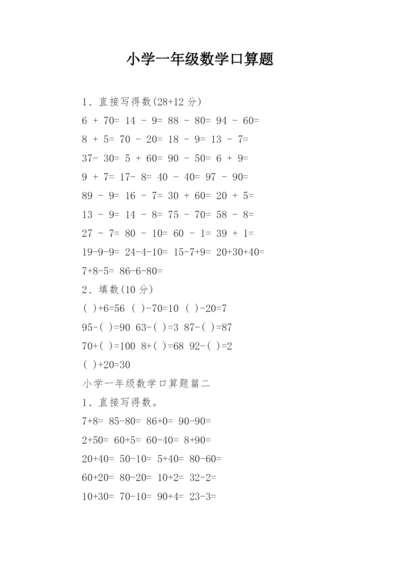 小学一年级数学口算题

1、直接写得数(28+12 分)

6 + 70= 14 - 9= 88 - 80= 94 - 60=

8 + 5= 70 - 20= 18 - 9= 13 - 7=

37- 30= 5 + 60= 90 - 50= 6 + 9=

9 + 7= 17- 8= 40 - 40= 97 - 90=

89 - 9= 16 - 7= 30 + 60= 20 + 5=

13 - 9= 14 - 8= 75 - 70= 58 - 8=

27 - 7= 80 - 10= 60 - 1= 39 + 1=

19-9-9= 24-4-10= 15-7+9= 20+30+40=

7+8-5= 86-6-80=

2、填数(10 分)

( )+6=56 ( )-70=10 ( )-20=7

95-( )=90 63-( )=3 87-( )=87

70+( )=100 8+( )=68 92-( )=2

( )+20=30

小学一年级数学口算题篇二

1、直接写得数。

7+8= 85-80= 86+0= 90-90=

2+50= 60+5= 60-40= 8+90=

20+40= 50-10= 5+40= 80-60=

60+20= 80-20= 10+2= 32-2=

10+30= 70-10= 90+4= 23-3=